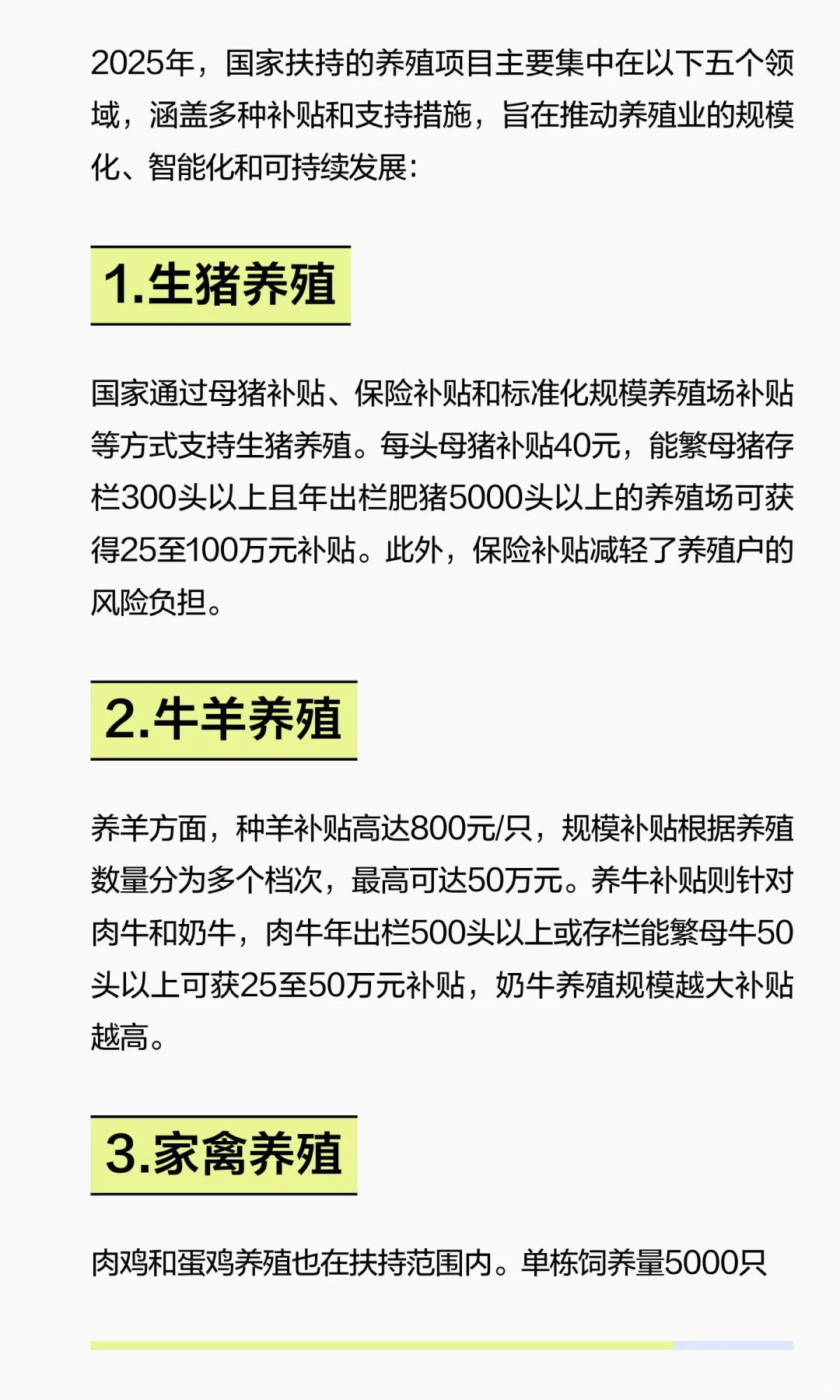 2025年，国家扶持的养殖项目主要集中在以下五个领域，涵盖多种补贴和支持措施，旨在推动养殖业的规模化、智能化和可持续发展:

1.生猪养殖

国家通过母猪补贴、保险补贴和标准化规模养殖场补贴等方式支持生猪养殖。每头母猪补贴40元，能繁母猪存栏300头以上且年出栏肥猪5000头以上的养殖场可获得25至100万元补贴。此外，保险补贴减轻了养殖户的风险负担。

2.牛羊养殖

养羊方面，种羊补贴高达800元/只，规模补贴根据养殖数量分为多个档次，最高可达50万元。养牛补贴则针对肉牛和奶牛，肉牛年出栏500头以上或存栏能繁母牛50头以上可获25至50万元补贴，奶牛养殖规模越大补贴越高。

3.家禽养殖

肉鸡和蛋鸡养殖也在扶持范围内。单栋饲养量5000只